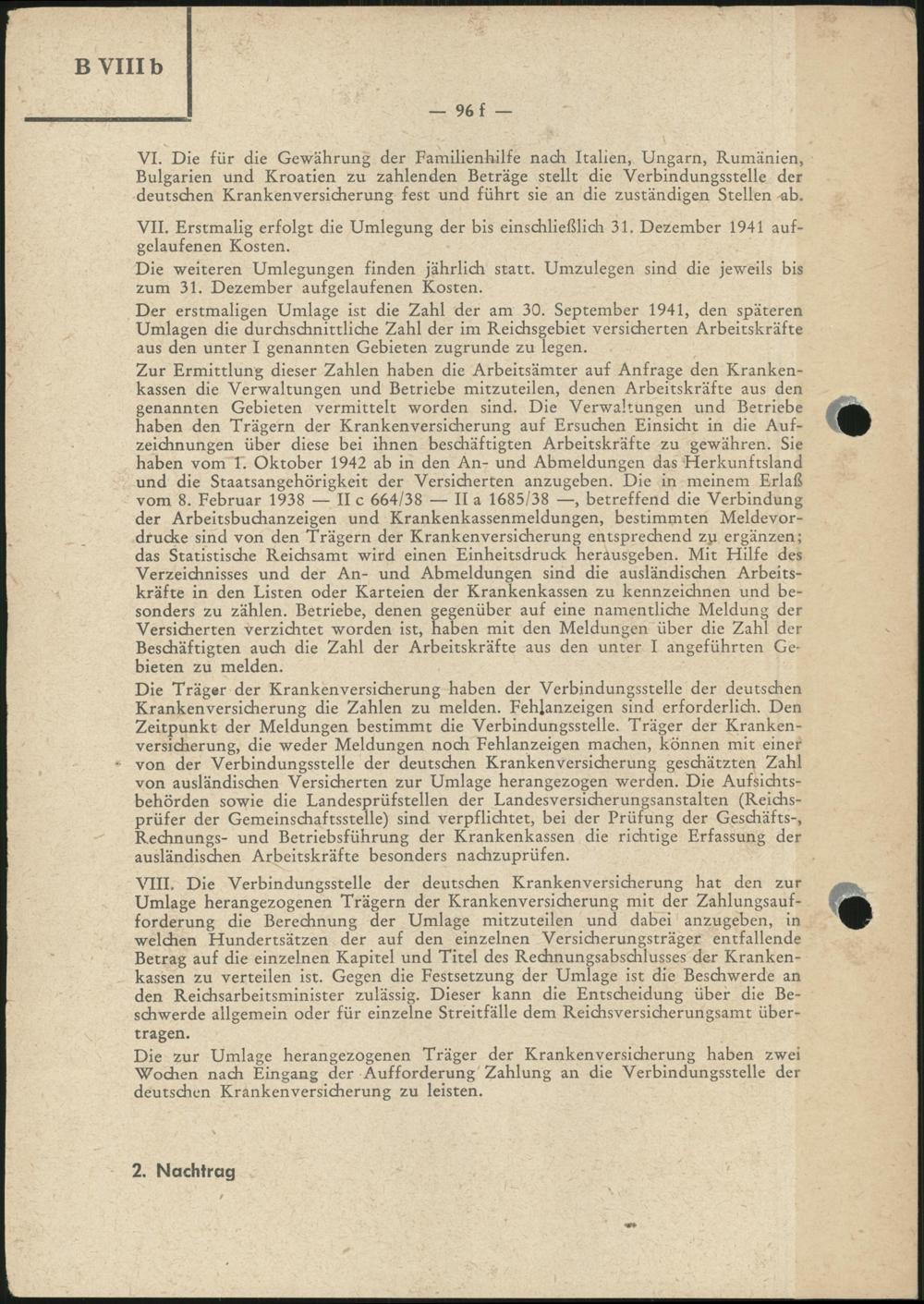 B VIII b

— 96 f —

VI. Die für die Gewährung der Familienhilfe nach Italien, Ungarn, Rumänien, Bulgarien und Kroatien zu zahlenden Beträge stellt die Verbindungsstelle der deutschen Krankenversicherung fest und führt sie an die zuständigen Stellen ab.

VII. Erstmalig erfolgt die Umlegung der bis einschließlich 31. Dezember 1941 aufgelaufenen Kosten.

Die weiteren Umlegungen finden jährlich statt. Umzulegen sind die jeweils bis zum 31. Dezember aufgelaufenen Kosten.

Der erstmaligen Umlage ist die Zahl der am 30. September 1941, den späteren Umlagen die durchschnittliche Zahl der im Reichsgebiet versicherten Arbeitskräfte aus den unter I genannten Gebieten zugrunde zu legen.

Zur Ermittlung dieser Zahlen haben die Arbeitsämter auf Anfrage den Krankenkassen die Verwaltungen und Betriebe mitzuteilen, denen Arbeitskräfte aus den genannten Gebieten vermittelt worden sind. Die Verwaltungen und Betriebe haben den Trägern der Krankenversicherung auf Ersuchen Einsicht in die Aufzeichnungen über diese bei ihnen beschäftigten Arbeitskräfte zu gewähren. Sie haben vom 1. Oktober 1942 ab in den An- und Abmeldungen das Herkunftsland und die Staatsangehörigkeit der Versicherten anzugeben. Die in meinem Erlaß vom 8. Februar 1938 — II c 664/38 — II a 1685/38 —, betreffend die Verbindung der Arbeitsbuchanzeigen und Krankenkassenmeldungen, bestimmten Meldevordrucke sind von den Trägern der Krankenversicherung entsprechend zu ergänzen; das Statistische Reichsamt wird einen Einheitsdruck herausgeben. Mit Hilfe des Verzeichnisses und der An- und Abmeldungen sind die ausländischen Arbeitskräfte in den Listen oder Karteien der Krankenkassen zu kennzeichnen und besonders zu zählen. Betriebe, denen gegenüber auf eine namentliche Meldung der Versicherten verzichtet worden ist, haben mit den Meldungen über die Zahl der Beschäftigten auch die Zahl der Arbeitskräfte aus den unter I angeführten Gebieten zu melden.

Die Träger der Krankenversicherung haben der Verbindungsstelle der deutschen Krankenversicherung die Zahlen zu melden. Fehlanzeigen sind erforderlich. Den Zeitpunkt der Meldungen bestimmt die Verbindungsstelle. Träger der Krankenversicherung, die weder Meldungen noch Fehlanzeigen machen, können mit einer von der Verbindungsstelle der deutschen Krankenversicherung geschätzten Zahl von ausländischen Versicherten zur Umlage herangezogen werden. Die Aufsichtsbehörden sowie die Landesprüfstellen der Landesversicherungsanstalten (Reichsprüfer der Gemeinschaftsstelle) sind verpflichtet, bei der Prüfung der Geschäfts-, Rechnungs- und Betriebsführung der Krankenkassen die richtige Erfassung der ausländischen Arbeitskräfte besonders nachzuprüfen.

VIII. Die Verbindungsstelle der deutschen Krankenversicherung hat den zur Umlage herangezogenen Trägern der Krankenversicherung mit der Zahlungsaufforderung die Berechnung der Umlage mitzuteilen und dabei anzugeben, in welchen Hundertsätzen der auf den einzelnen Versicherungsträger entfallende Betrag auf die einzelnen Kapitel und Titel des Rechnungsabschlusses der Krankenkassen zu verteilen ist. Gegen die Festsetzung der Umlage ist die Beschwerde an den Reichsarbeitsminister zulässig. Dieser kann die Entscheidung über die Beschwerde allgemein oder für einzelne Streitfälle dem Reichsversicherungsamt übertragen.

Die zur Umlage herangezogenen Träger der Krankenversicherung haben zwei Wochen nach Eingang der Aufforderung Zahlung an die Verbindungsstelle der deutschen Krankenversicherung zu leisten.

2. Nachtrag